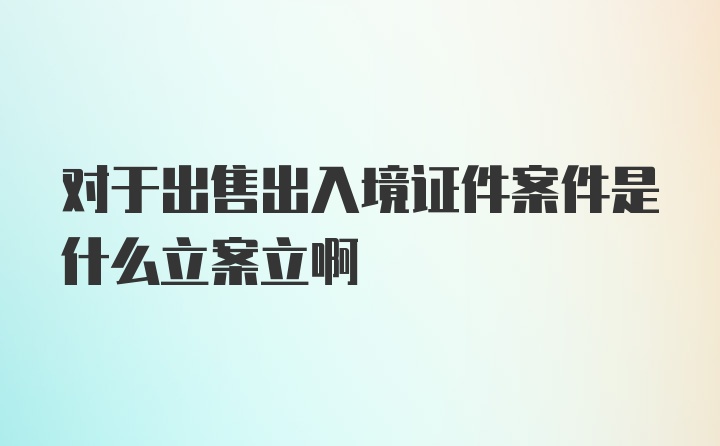 对于出售出入境证件案件是什么立案立啊